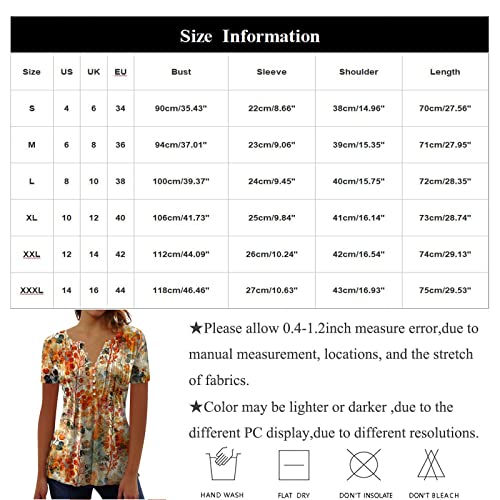 Size Information

| Size | US | UK | EU | Bust | Sleeve | Shoulder | Length |
|---|---|---|---|---|---|---|---|
| S | 4 | 6 | 34 | 90cm/35.43" | 22cm/8.66" | 38cm/14.96" | 70cm/27.56" |
| M | 6 | 8 | 36 | 94cm/37.01" | 23cm/9.06" | 39cm/15.35" | 71cm/27.95" |
| L | 8 | 10 | 38 | 100cm/39.37" | 24cm/9.45" | 40cm/15.75" | 72cm/28.35" |
| XL | 10 | 12 | 40 | 106cm/41.73" | 25cm/9.84" | 41cm/16.14" | 73cm/28.74" |
| XXL | 12 | 14 | 42 | 112cm/44.09" | 26cm/10.24" | 42cm/16.54" | 74cm/29.13" |
| XXXL | 14 | 16 | 44 | 118cm/46.46" | 27cm/10.63" | 43cm/16.93" | 75cm/29.53" |

★Please allow 0.4-1.2inch measure error,due to manual measurement, locations, and the stretch of fabrics.

★Color may be lighter or darker ,due to the different PC display,due to different resolutions.

HAND WASH FLAT DRY DON'T INSOLATE DON'T BLEACH